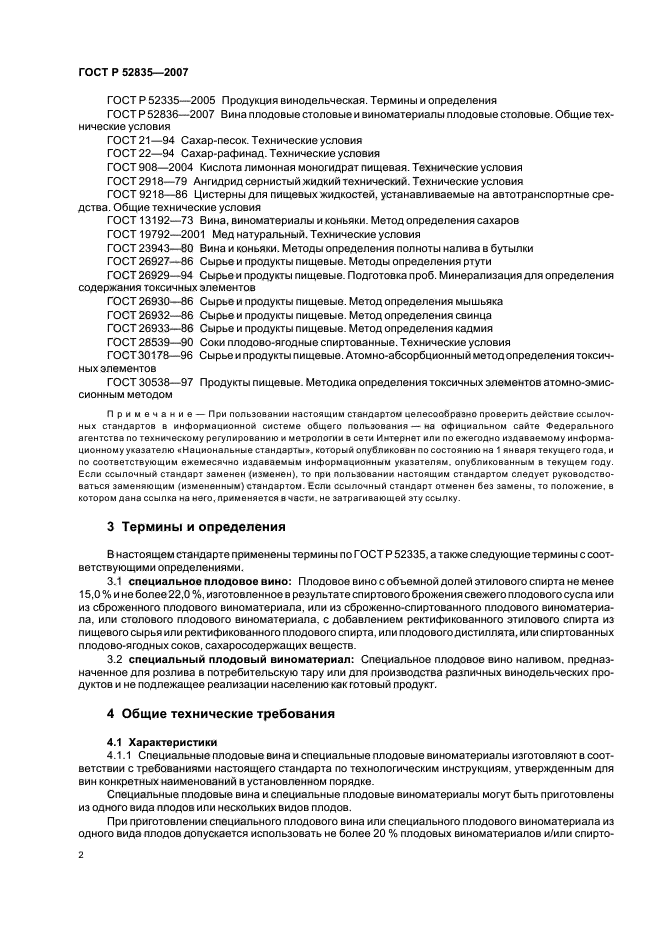 ГОСТ Р 52835—2007

ГОСТ Р 52335—2005 Продукция винодельческая. Термины и определения

ГОСТ Р 52836—2007 Вина плодовые столовые и виноматериалы плодовые столовые. Общие технические условия

ГОСТ 21—94 Сахар-песок. Технические условия

ГОСТ 22—94 Сахар-рафинад. Технические условия

ГОСТ 908—2004 Кислота лимонная моногидрат пищевая. Технические условия

ГОСТ 2918—79 Ангидрид сернистый жидкий технический. Технические условия

ГОСТ 9218—86 Цистерны для пищевых жидкостей, устанавливаемые на автотранспортные средства. Общие технические условия

ГОСТ 13192—73 Вина, виноматериалы и коньяки. Метод определения сахаров

ГОСТ 19792—2001 Мед натуральный. Технические условия

ГОСТ 23943—80 Вина и коньяки. Методы определения полноты налива в бутылки

ГОСТ 26927—86 Сырье и продукты пищевые. Методы определения ртути

ГОСТ 26929—94 Сырье и продукты пищевые. Подготовка проб. Минерализация для определения содержания токсичных элементов

ГОСТ 26930—86 Сырье и продукты пищевые. Метод определения мышьяка

ГОСТ 26932—86 Сырье и продукты пищевые. Метод определения свинца

ГОСТ 26933—86 Сырье и продукты пищевые. Метод определения кадмия

ГОСТ 28539—90 Соки плодово-ягодные спиртованные. Технические условия

ГОСТ 30178—96 Сырье и продукты пищевые. Атомно-абсорбционный метод определения токсичных элементов

ГОСТ 30538—97 Продукты пищевые. Методика определения токсичных элементов атомно-эмиссионным методом

Примечание — При пользовании настоящим стандартом целесообразно проверить действие ссылочных стандартов в информационной системе общего пользования — на официальном сайте Федерального агентства по техническому регулированию и метрологии в сети Интернет или по ежегодно издаваемому информационному указателю «Национальные стандарты», который опубликован по состоянию на 1 января текущего года, и по соответствующим ежемесячно издаваемым информационным указателям, опубликованным в текущем году. Если ссылочный стандарт заменен (изменен), то при пользовании настоящим стандартом следует руководствоваться заменяющим (измененным) стандартом. Если ссылочный стандарт отменен без замены, то положение, в котором дана ссылка на него, применяется в части, не затрагивающей эту ссылку.

3 Термины и определения

В настоящем стандарте применены термины по ГОСТ Р 52335, а также следующие термины с соответствующими определениями.

3.1 специальное плодовое вино: Плодовое вино с объемной долей этилового спирта не менее 15,0 % и не более 22,0 %, изготовленное в результате спиртового брожения свежего плодового сусла или из сброженного плодового виноматериала, или из сброженно-спиртованного плодового виноматериала, или столового плодового виноматериала, с добавлением ректификованного этилового спирта из пищевого сырья или ректификованного плодового спирта, или плодового дистиллята, или спиртованных плодово-ягодных соков, сахаросодержащих веществ.

3.2 специальный плодовый виноматериал: Специальное плодовое вино наливом, предназначенное для розлива в потребительскую тару или для производства различных винодельческих продуктов и не подлежащее реализации населению как готовый продукт.

4 Общие технические требования

4.1 Характеристики

4.1.1 Специальные плодовые вина и специальные плодовые виноматериалы изготовляют в соответствии с требованиями настоящего стандарта по технологическим инструкциям, утвержденным для вин конкретных наименований в установленном порядке.

Специальные плодовые вина и специальные плодовые виноматериалы могут быть приготовлены из одного вида плодов или нескольких видов плодов.

При приготовлении специального плодового вина или специального плодового виноматериала из одного вида плодов допускается использовать не более 20 % плодовых виноматериалов и/или спирто-

2